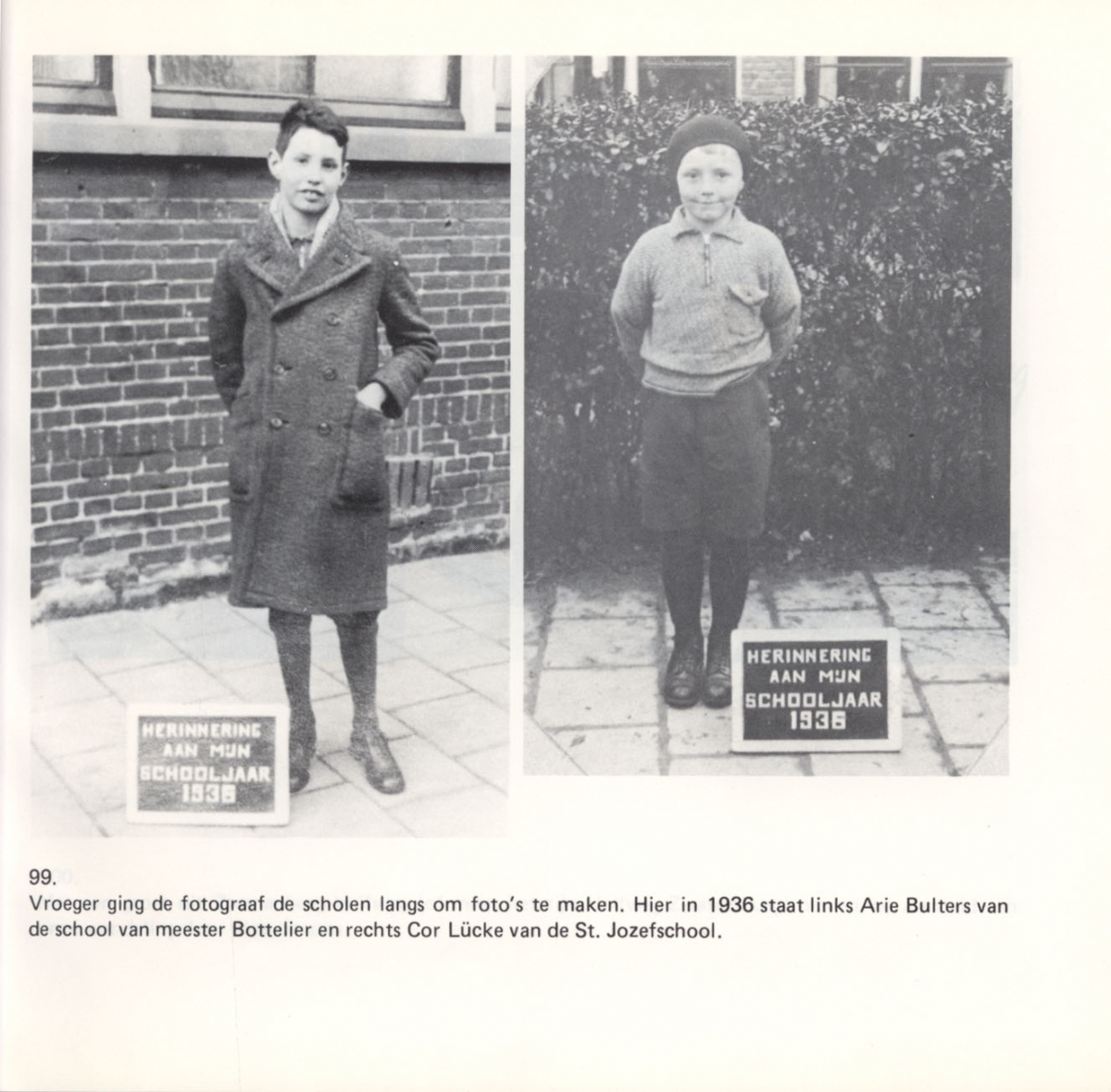 HERINNERING
AAN MIJN
SCHOOLJAAR
1936

HERINNERING
AAN MIJN
SCHOOLJAAR
1936

99.

Vroeger ging de fotograaf de scholen langs om foto's te maken. Hier in 1936 staat links Arie Bulters van de school van meester Bottelier en rechts Cor Lücke van de St. Jozefschool.